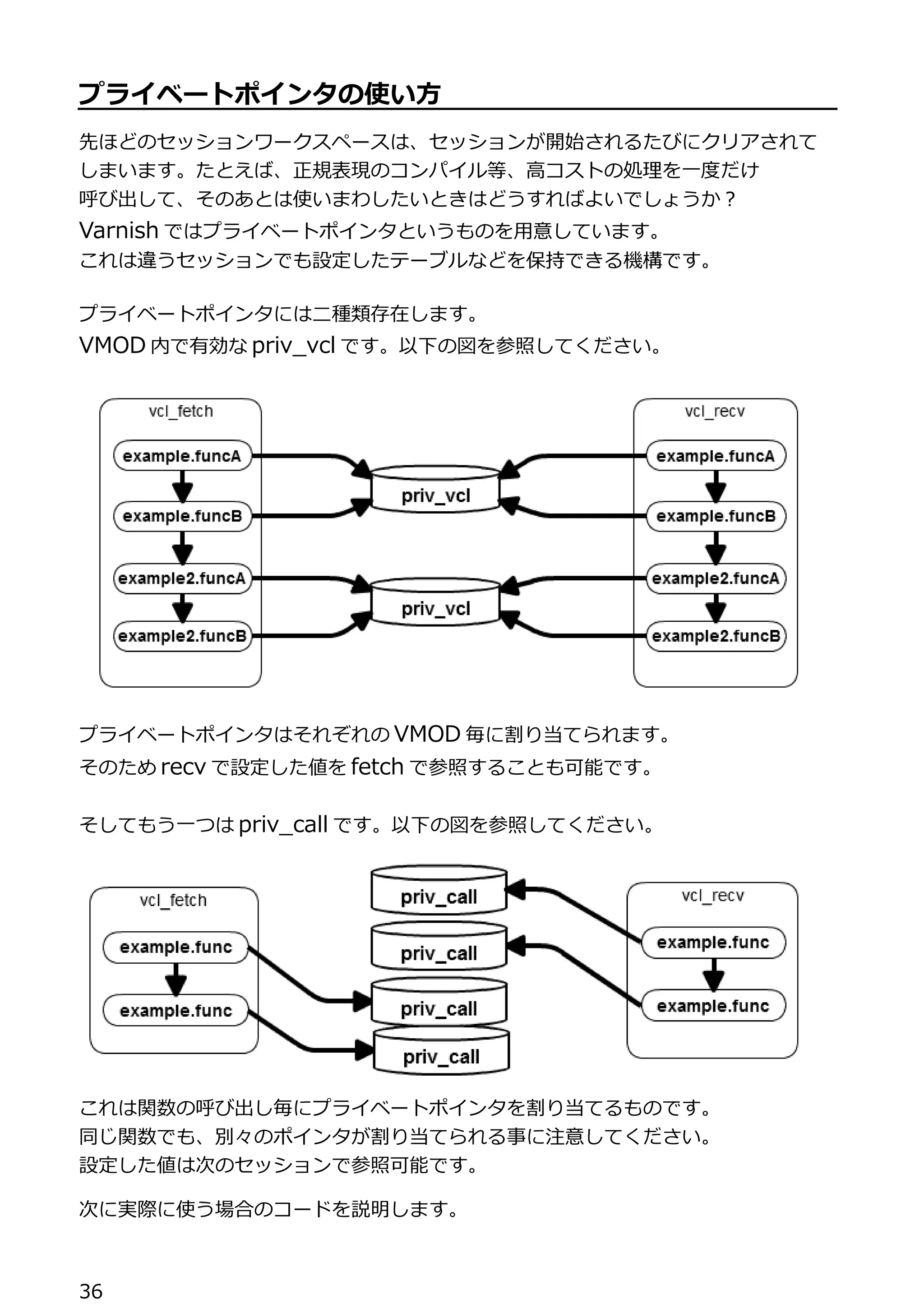 プライベートポインタの使い方

先ほどのセッションワークスペースは、セッションが開始されるたびにクリアされてしまいます。たとえば、正規表現のコンパイル等、高コストの処理を一度だけ呼び出して、そのあとは使いまわしたいときはどうすればよいでしょうか？
Varnish ではプライベートポインタというものを用意しています。
これは違うセッションでも設定したテーブルなどを保持できる機構です。

プライベートポインタには二種類存在します。
VMOD 内で有効な priv_vcl です。以下の図を参照してください。

vcl_fetch
example.funcA
example.funcB
example2.funcA
example2.funcB
priv_vcl
priv_vcl
vcl_recv
example.funcA
example.funcB
example2.funcA
example2.funcB

プライベートポインタはそれぞれの VMOD 毎に割り当てられます。
そのため recv で設定した値を fetch で参照することも可能です。

そしてもう一つは priv_call です。以下の図を参照してください。

vcl_fetch
example.func
example.func
priv_call
priv_call
priv_call
priv_call
vcl_recv
example.func
example.func

これは関数の呼び出し毎にプライベートポインタを割り当てるものです。
同じ関数でも、別々のポインタが割り当てられる事に注意してください。
設定した値は次のセッションで参照可能です。

次に実際に使う場合のコードを説明します。

36